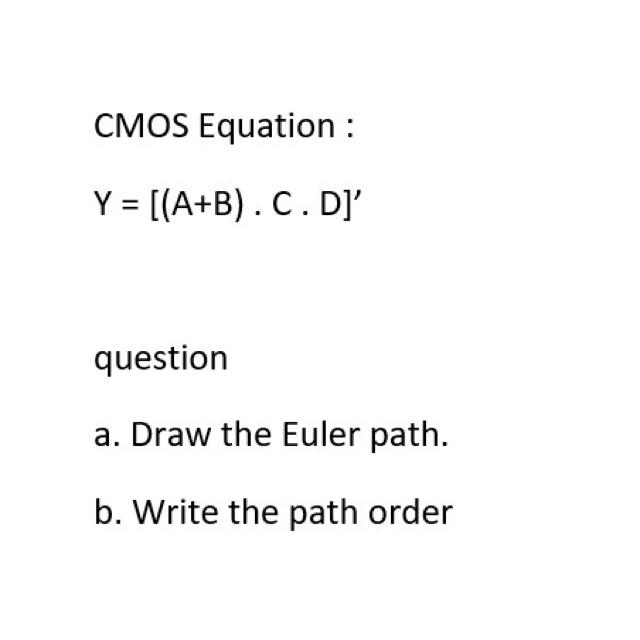 CMOS Equation :

$Y = [(A+B) . C . D]'$

question

a. Draw the Euler path.

b. Write the path order